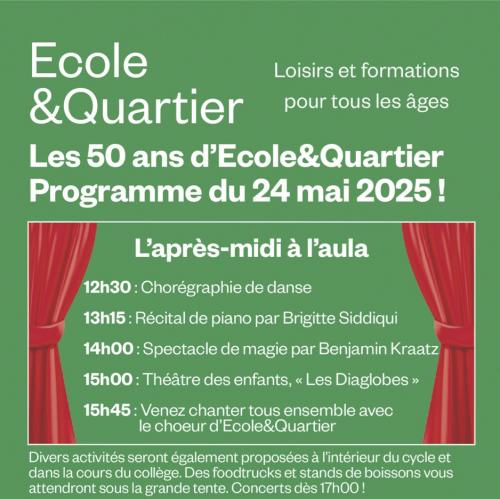 Ecole &Quartier

Loisirs et formations pour tous les âges

Les 50 ans d'Ecole&Quartier Programme du 24 mai 2025 !

L'après-midi à l'aula

12h30 : Chorégraphie de danse

13h15 : Récital de piano par Brigitte Siddiqui

14h00 : Spectacle de magie par Benjamin Kraatz

15h00 : Théâtre des enfants, « Les Diaglobes »

15h45 : Venez chanter tous ensemble avec le choeur d'Ecole&Quartier

Divers activités seront également proposées à l'intérieur du cycle et dans la cours du collège. Des foodtrucks et stands de boissons vous attendront sous la grande tente. Concerts dès 17h00 !